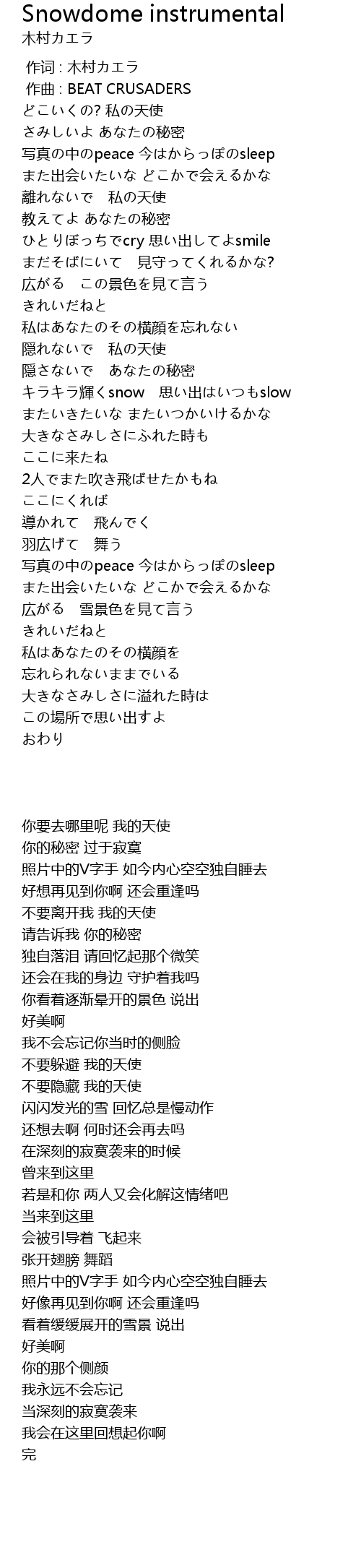 Snowdome instrumental
木村カエラ

作词 : 木村カエラ
作曲 : BEAT CRUSADERS
どこいくの? 私の天使
さみしいよ あなたの秘密
写真の中のpeace 今はからっぽのsleep
また出会いたいな どこかで会えるかな
離れないで　私の天使
教えてよ あなたの秘密
ひとりぼっちでcry 思い出してよsmile
まだそばにいて　見守ってくれるかな?
広がる　この景色を見て言う
きれいだねと
私はあなたのその横顔を忘れない
隠れないで　私の天使
隠さないで　あなたの秘密
キラキラ輝くsnow　思い出はいつもslow
またいきたいな またいつかいけるかな
大きなさみしさにふれた時も
ここに来たね
2人でまた吹き飛ばせたかもね
ここにくれば
導かれて　飛んでく
羽広げて　舞う
写真の中のpeace 今はからっぽのsleep
また出会いたいな どこかで会えるかな
広がる　雪景色を見て言う
きれいだねと
私はあなたのその横顔を
忘れられないままでいる
大きなさみしさに溢れた時は
この場所で思い出すよ
おわり

你要去哪里呢 我的天使
你的秘密 过于寂寞
照片中的V字手 如今内心空空独自睡去
好想再见到你啊 还会重逢吗
不要离开我 我的天使
请告诉我 你的秘密
独自落泪 请回忆起那个微笑
还会在我的身边 守护着我吗
你看着逐渐晕开的景色 说出
好美啊
我不会忘记你当时的侧脸
不要躲避 我的天使
不要隐藏 我的天使
闪闪发光的雪 回忆总是慢动作
还想去啊 何时还会再去吗
在深刻的寂寞袭来的时候
曾来到这里
若是和你 两人又会化解这情绪吧
当来到这里
会被引导着 飞起来
张开翅膀 舞蹈
照片中的V字手 如今内心空空独自睡去
好像再见到你啊 还会重逢吗
看着缓缓展开的雪景 说出
好美啊
你的那个侧颜
我永远不会忘记
当深刻的寂寞袭来
我会在这里回想起你啊
完